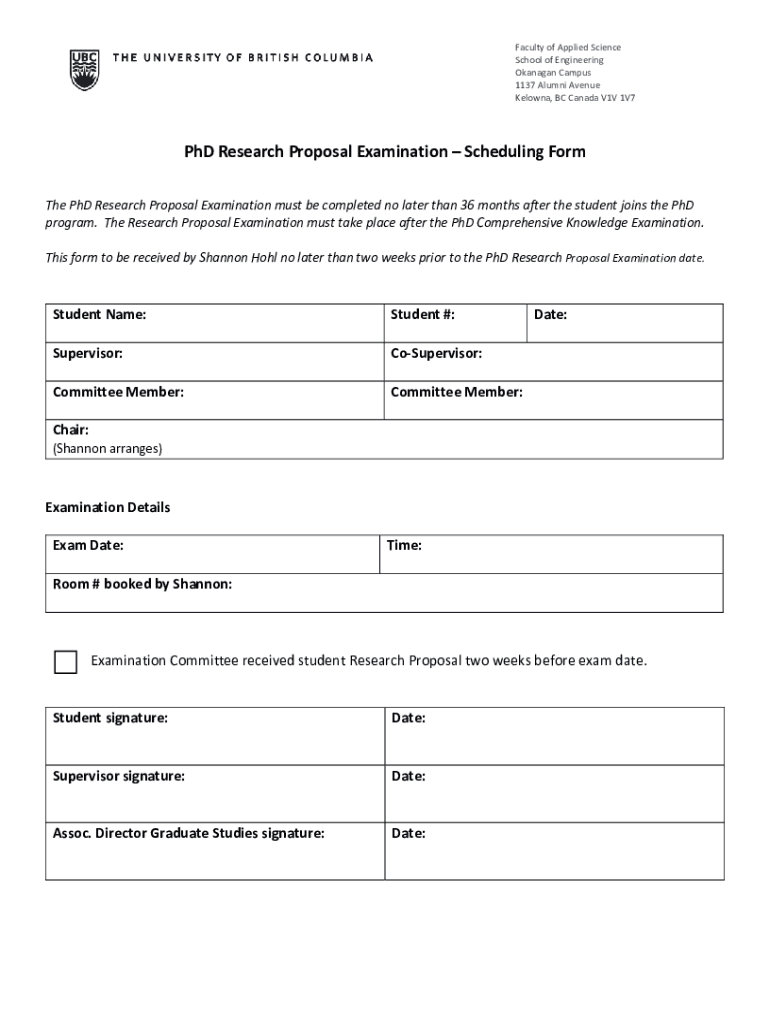 UBC THE UNIVERSITY OF BRITISH COLUMBIA

Faculty of Applied Science
School of Engineering
Okanagan Campus
1137 Alumni Avenue
Kelowna, BC Canada V1V 1V7

PhD Research Proposal Examination – Scheduling Form

The PhD Research Proposal Examination must be completed no later than 36 months after the student joins the PhD program. The Research Proposal Examination must take place after the PhD Comprehensive Knowledge Examination.

This form to be received by Shannon Hohl no later than two weeks prior to the PhD Research Proposal Examination date.

| Student Name: | Student #: | Date: |
|---|---|---|
| Supervisor: | Co-Supervisor: | |
| Committee Member: | Committee Member: | |
| Chair: (Shannon arranges) | | |

Examination Details

| Exam Date: | Time: |
|---|---|
| Room # booked by Shannon: | |

Examination Committee received student Research Proposal two weeks before exam date.

| Student signature: | Date: |
|---|---|
| Supervisor signature: | Date: |
| Assoc. Director Graduate Studies signature: | Date: |